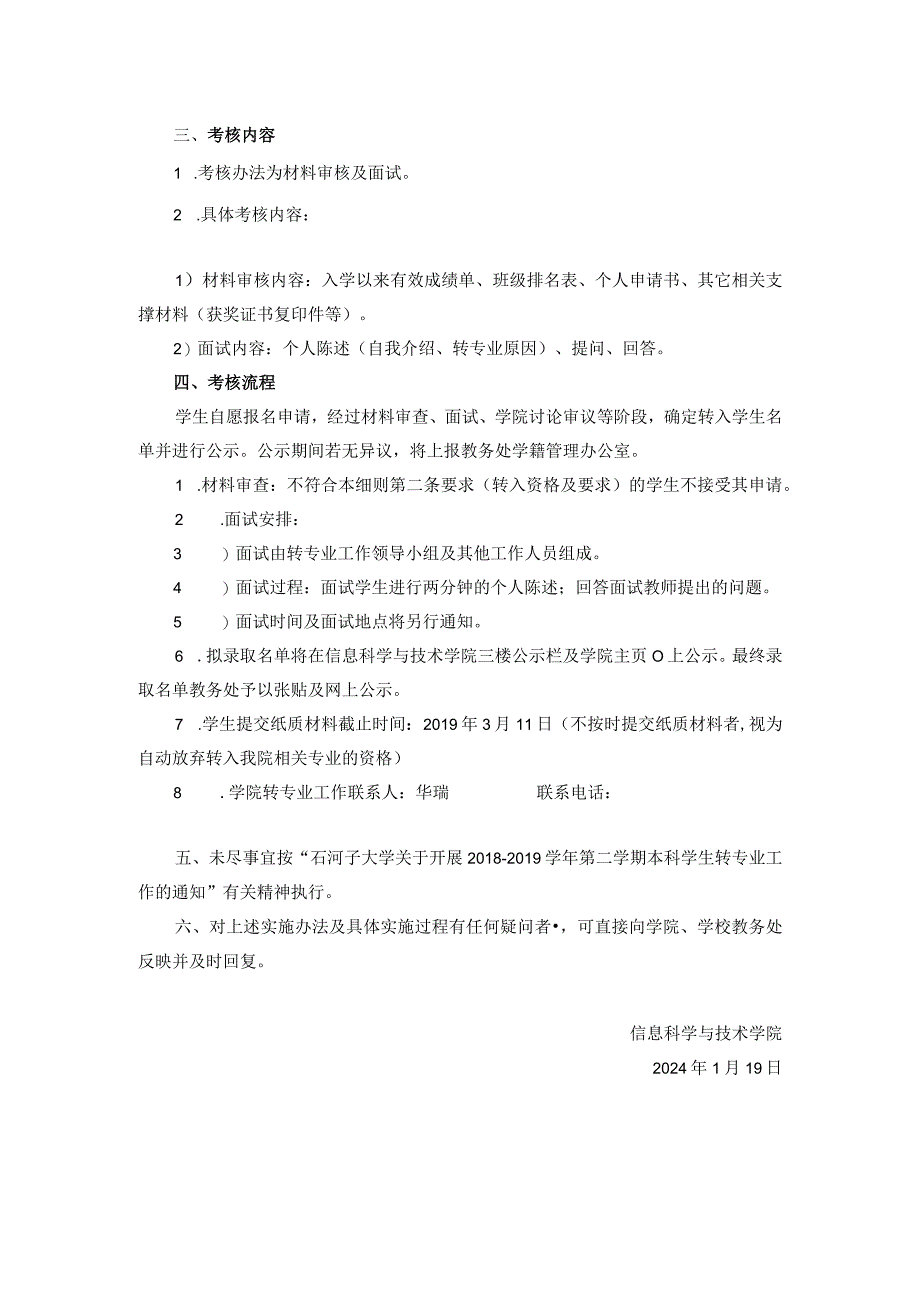 三、考核内容

1 .考核办法为材料审核及面试。

2 .具体考核内容：

1）材料审核内容：入学以来有效成绩单、班级排名表、个人申请书、其它相关支撑材料（获奖证书复印件等）。

2）面试内容：个人陈述（自我介绍、转专业原因）、提问、回答。

四、考核流程

学生自愿报名申请，经过材料审查、面试、学院讨论审议等阶段，确定转入学生名单并进行公示。公示期间若无异议，将上报教务处学籍管理办公室。

1 .材料审查：不符合本细则第二条要求（转入资格及要求）的学生不接受其申请。

2 .面试安排：

3 ）面试由转专业工作领导小组及其他工作人员组成。

4 ）面试过程：面试学生进行两分钟的个人陈述；回答面试教师提出的问题。

5 ）面试时间及面试地点将另行通知。

6 .拟录取名单将在信息科学与技术学院三楼公示栏及学院主页O上公示。最终录取名单教务处予以张贴及网上公示。

7 .学生提交纸质材料截止时间：2019年3月11日（不按时提交纸质材料者，视为自动放弃转入我院相关专业的资格）

8 .学院转专业工作联系人：华瑞 联系电话：

五、未尽事宜按“石河子大学关于开展2018-2019学年第二学期本科学生转专业工作的通知”有关精神执行。

六、对上述实施办法及具体实施过程有任何疑问者•，可直接向学院、学校教务处反映并及时回复。

信息科学与技术学院

2024年1月19日